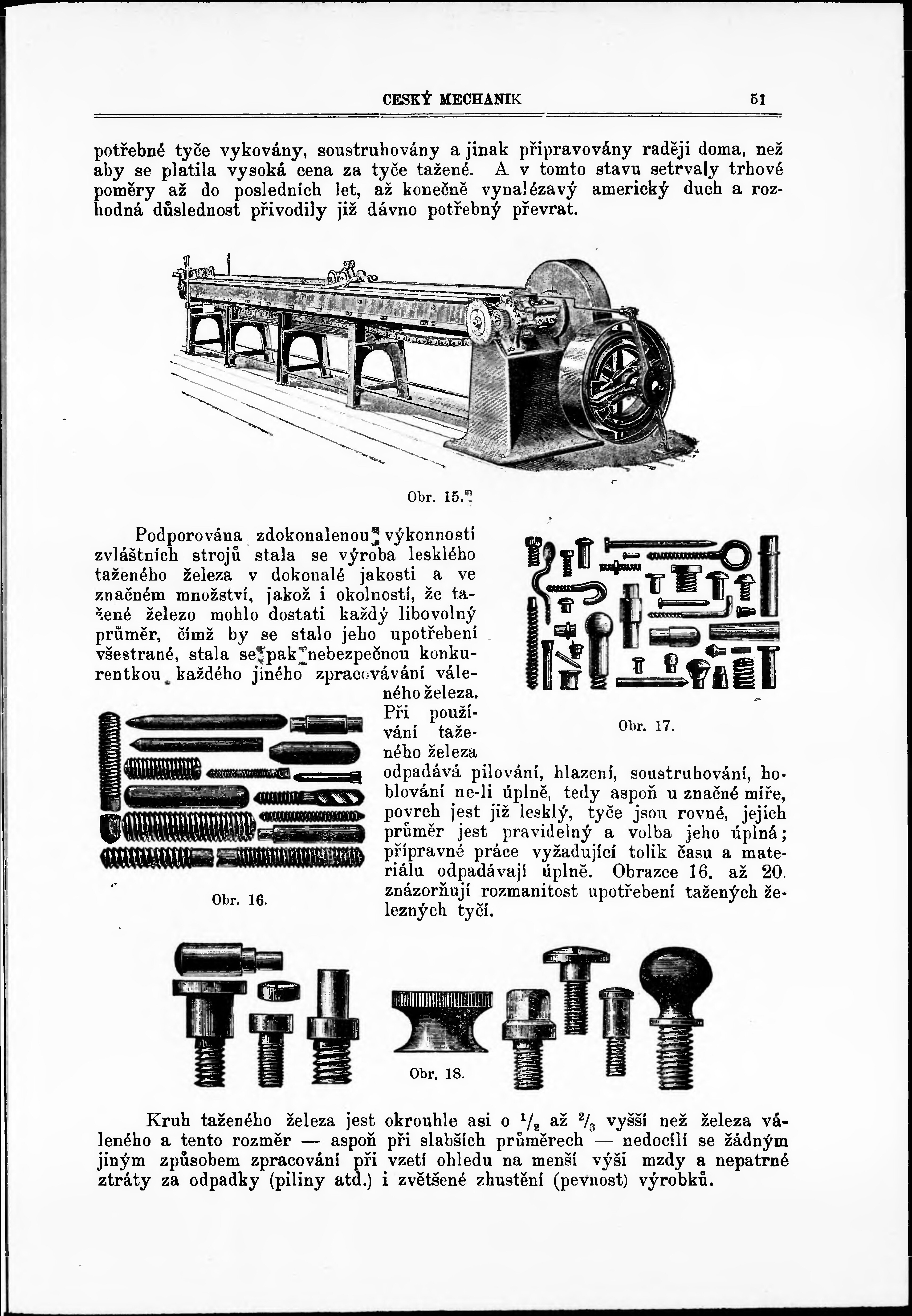 CESKÝ MECHANIK 51

potřebné tyče vykovány, soustruhovány a jinak připravovány raději doma, než aby se platila vysoká cena za tyče tažené. A v tomto stavu setrvaly trhové poměry až do posledních let, až konečně vynalézavý americký duch a rozhodná důslednost přivodily již dávno potřebný převrat.

Obr. 15.

Podporována zdokonalenou výkonností zvláštních strojů stala se výroba lesklého taženého železa v dokonalé jakosti a ve značném množství, jakož i okolností, že tažené železo mohlo dostati každý libovolný průměr, čímž by se stalo jeho upotřebení všestrané, stala se pak nebezpečnou konkurentkou každého jiného zpracovávání váleného železa. Při používání taženého železa odpadává pilování, hlazení, soustruhování, hoblování ne-li úplně, tedy aspoň u značné míře, povrch jest již lesklý, tyče jsou rovné, jejich průměr jest pravidelný a volba jeho úplná; přípravné práce vyžadující tolik času a materiálu odpadávají úplně. Obrazce 16. až 20. znázorňují rozmanitost upotřebení tažených železných tyčí.

Obr. 17.

Obr. 16.

Obr. 18.

Kruh taženého železa jest okrouhle asi o $^1/_2$ až $^2/_3$ vyšší než železa váleného a tento rozměr — aspoň při slabších průměrech — nedocílí se žádným jiným způsobem zpracování při vzetí ohledu na menší výši mzdy a nepatrné ztráty za odpadky (piliny atd.) i zvětšené zhustění (pevnost) výrobků.